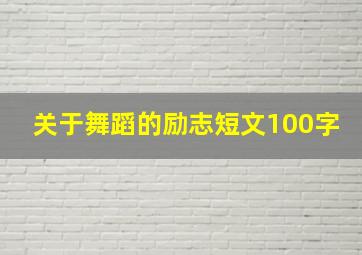 关于舞蹈的励志短文100字